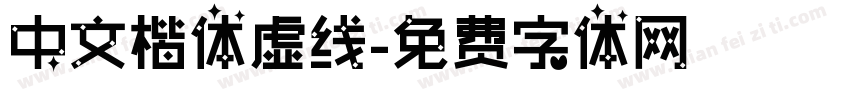 中文楷体虚线-免费字体网